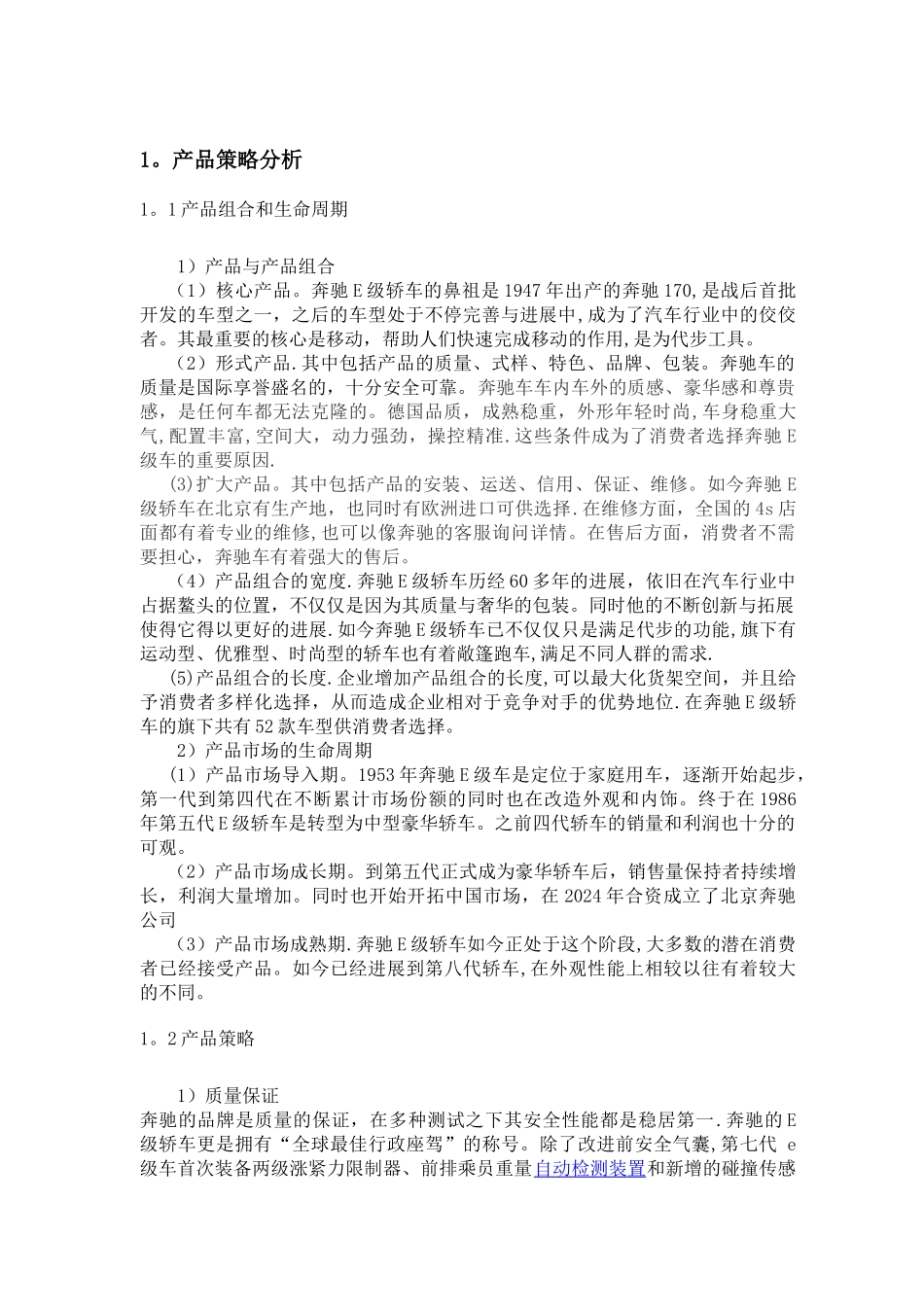 1。产品策略分析

1。1 产品组合和生命周期

1）产品与产品组合

（1）核心产品。奔驰 E 级轿车的鼻祖是 1947 年出产的奔驰 170,是战后首批开发的车型之一，之后的车型处于不停完善与进展中,成为了汽车行业中的佼佼者。其最重要的核心是移动，帮助人们快速完成移动的作用,是为代步工具。

（2）形式产品.其中包括产品的质量、式样、特色、品牌、包装。奔驰车的质量是国际享誉盛名的，十分安全可靠。奔驰车车内车外的质感、豪华感和尊贵感，是任何车都无法克隆的。德国品质，成熟稳重，外形年轻时尚,车身稳重大气,配置丰富,空间大，动力强劲，操控精准.这些条件成为了消费者选择奔驰 E 级车的重要原因.

⑶扩大产品。其中包括产品的安装、运送、信用、保证、维修。如今奔驰 E 级轿车在北京有生产地，也同时有欧洲进口可供选择.在维修方面，全国的 4s 店面都有着专业的维修,也可以像奔驰的客服询问详情。在售后方面，消费者不需要担心，奔驰车有着强大的售后。

（4）产品组合的宽度.奔驰 E 级轿车历经 60 多年的进展，依旧在汽车行业中占据鳌头的位置，不仅仅是因为其质量与奢华的包装。同时他的不断创新与拓展使得它得以更好的进展.如今奔驰 E 级轿车已不仅仅只是满足代步的功能,旗下有运动型、优雅型、时尚型的轿车也有着敞篷跑车,满足不同人群的需求.

⑸产品组合的长度.企业增加产品组合的长度,可以最大化货架空间，并且给予消费者多样化选择，从而造成企业相对于竞争对手的优势地位.在奔驰 E 级轿车的旗下共有 52 款车型供消费者选择。

2）产品市场的生命周期

⑴产品市场导入期。1953 年奔驰 E 级车是定位于家庭用车，逐渐开始起步，第一代到第四代在不断累计市场份额的同时也在改造外观和内饰。终于在 1986 年第五代 E 级轿车是转型为中型豪华轿车。之前四代轿车的销量和利润也十分的可观。

（2）产品市场成长期。到第五代正式成为豪华轿车后，销售量保持者持续增长，利润大量增加。同时也开始开拓中国市场，在 2024 年合资成立了北京奔驰公司

（3）产品市场成熟期.奔驰 E 级轿车如今正处于这个阶段,大多数的潜在消费者已经接受产品。如今已经进展到第八代轿车,在外观性能上相较以往有着较大的不同。

1。2 产品策略

1）质量保证

奔驰的品牌是质量的保证，在多种测试之下其安全性能都是稳居第一.奔驰的 E 级轿车更是拥有“全球最佳行政座驾”的称号。除了改进前安全气囊,第七代 e 级车首次装备两级涨紧力限制器、前排乘员重量自动检测装置和新增的碰撞传感